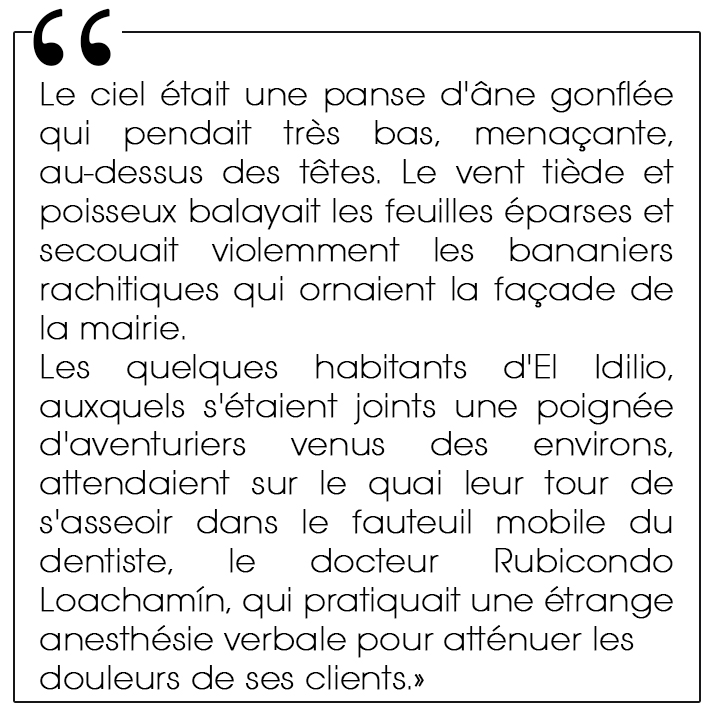 “

Le ciel était une panse d'âne gonflée qui pendait très bas, menaçante, au-dessus des têtes. Le vent tiède et poisseux balayait les feuilles éparses et secouait violemment les bananiers rachitiques qui ornaient la façade de la mairie.
Les quelques habitants d'El Idilio, auxquels s'étaient joints une poignée d'aventuriers venus des environs, attendaient sur le quai leur tour de s'asseoir dans le fauteuil mobile du dentiste, le docteur Rubicondo Loachamín, qui pratiquait une étrange anesthésie verbale pour atténuer les douleurs de ses clients.»